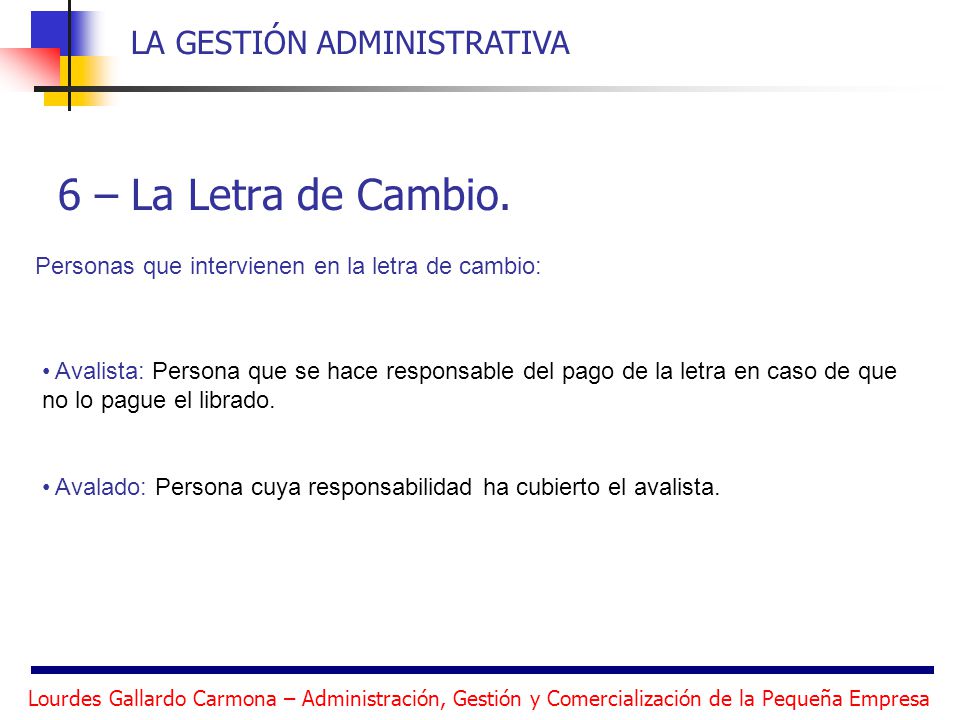 LA GESTIÓN ADMINISTRATIVA

6 – La Letra de Cambio.

Personas que intervienen en la letra de cambio:

• Avalista: Persona que se hace responsable del pago de la letra en caso de que no lo pague el librado.

• Avalado: Persona cuya responsabilidad ha cubierto el avalista.

Lourdes Gallardo Carmona – Administración, Gestión y Comercialización de la Pequeña Empresa